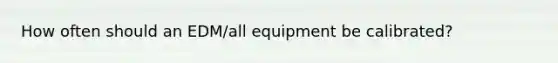 How often should an EDM/all equipment be calibrated?